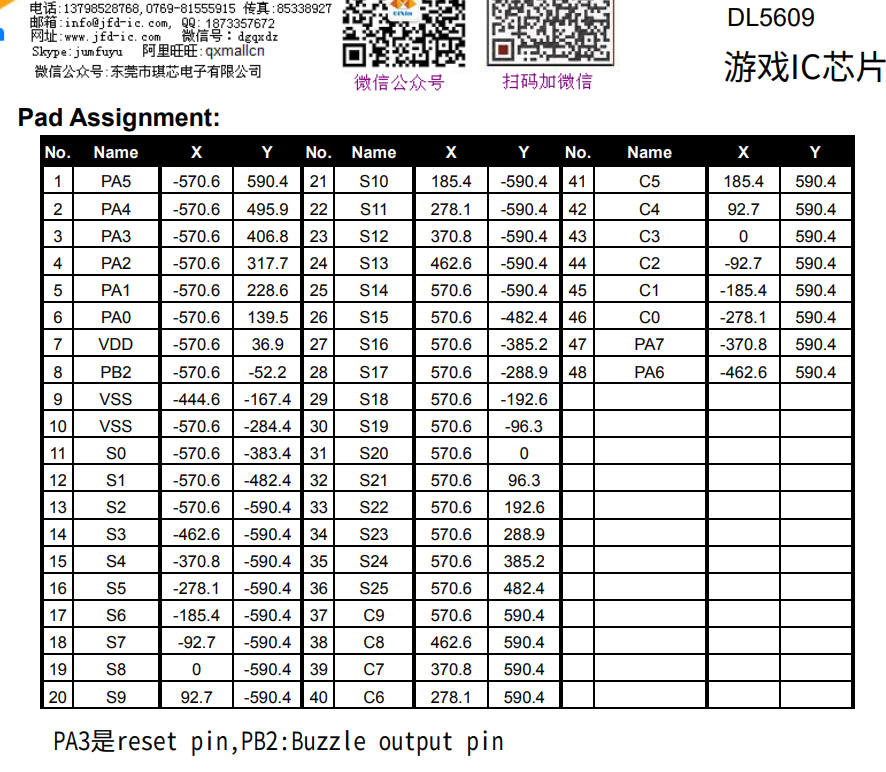 电话:13798528768,0769-81555915 传真:85338927
邮箱:info@jfd-ic.com, QQ:1873357672
网址:www.jfd-ic.com 微信号:dgqxdz
Skype:jumfuyu 阿里旺旺:qxmallcn
微信公众号:东莞市琪芯电子有限公司

微信公众号

扫码加微信

DL5609

游戏IC芯片

Pad Assignment:

| No. | Name | X | Y | No. | Name | X | Y | No. | Name | X | Y |
|---|---|---|---|---|---|---|---|---|---|---|---|
| 1 | PA5 | -570.6 | 590.4 | 21 | S10 | 185.4 | -590.4 | 41 | C5 | 185.4 | 590.4 |
| 2 | PA4 | -570.6 | 495.9 | 22 | S11 | 278.1 | -590.4 | 42 | C4 | 92.7 | 590.4 |
| 3 | PA3 | -570.6 | 406.8 | 23 | S12 | 370.8 | -590.4 | 43 | C3 | 0 | 590.4 |
| 4 | PA2 | -570.6 | 317.7 | 24 | S13 | 462.6 | -590.4 | 44 | C2 | -92.7 | 590.4 |
| 5 | PA1 | -570.6 | 228.6 | 25 | S14 | 570.6 | -590.4 | 45 | C1 | -185.4 | 590.4 |
| 6 | PA0 | -570.6 | 139.5 | 26 | S15 | 570.6 | -482.4 | 46 | C0 | -278.1 | 590.4 |
| 7 | VDD | -570.6 | 36.9 | 27 | S16 | 570.6 | -385.2 | 47 | PA7 | -370.8 | 590.4 |
| 8 | PB2 | -570.6 | -52.2 | 28 | S17 | 570.6 | -288.9 | 48 | PA6 | -462.6 | 590.4 |
| 9 | VSS | -444.6 | -167.4 | 29 | S18 | 570.6 | -192.6 | | | | |
| 10 | VSS | -570.6 | -284.4 | 30 | S19 | 570.6 | -96.3 | | | | |
| 11 | S0 | -570.6 | -383.4 | 31 | S20 | 570.6 | 0 | | | | |
| 12 | S1 | -570.6 | -482.4 | 32 | S21 | 570.6 | 96.3 | | | | |
| 13 | S2 | -570.6 | -590.4 | 33 | S22 | 570.6 | 192.6 | | | | |
| 14 | S3 | -462.6 | -590.4 | 34 | S23 | 570.6 | 288.9 | | | | |
| 15 | S4 | -370.8 | -590.4 | 35 | S24 | 570.6 | 385.2 | | | | |
| 16 | S5 | -278.1 | -590.4 | 36 | S25 | 570.6 | 482.4 | | | | |
| 17 | S6 | -185.4 | -590.4 | 37 | C9 | 570.6 | 590.4 | | | | |
| 18 | S7 | -92.7 | -590.4 | 38 | C8 | 462.6 | 590.4 | | | | |
| 19 | S8 | 0 | -590.4 | 39 | C7 | 370.8 | 590.4 | | | | |
| 20 | S9 | 92.7 | -590.4 | 40 | C6 | 278.1 | 590.4 | | | | |

PA3是reset pin,PB2:Buzzle output pin